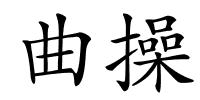 曲操